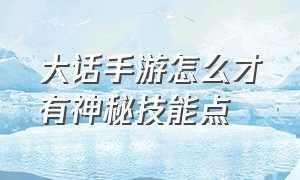 大话手游怎么才有神秘技能点